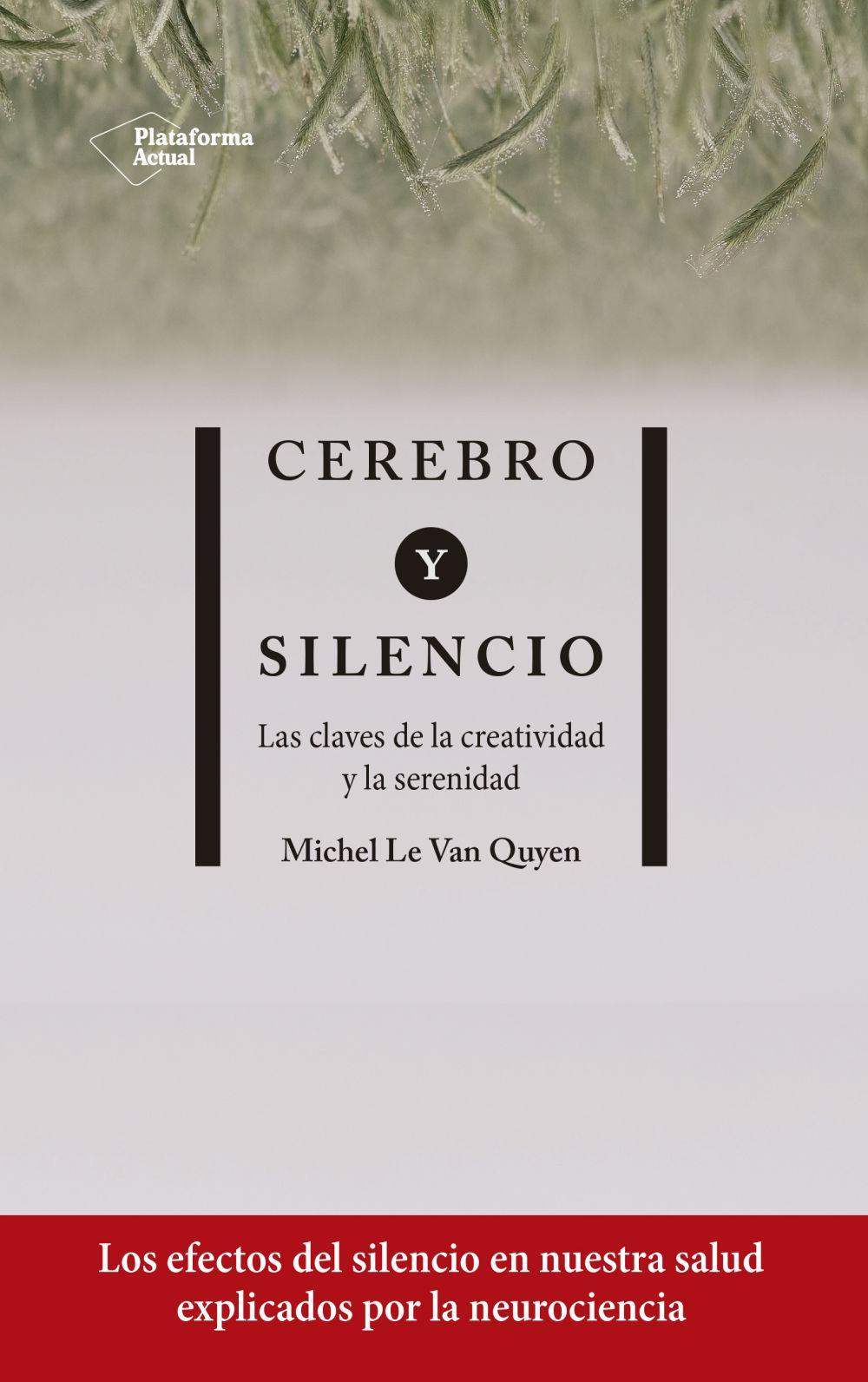 Plataforma Actual

CEREBRO
Y
SILENCIO

Las claves de la creatividad y la serenidad

Michel Le Van Quyen

Los efectos del silencio en nuestra salud explicados por la neurociencia